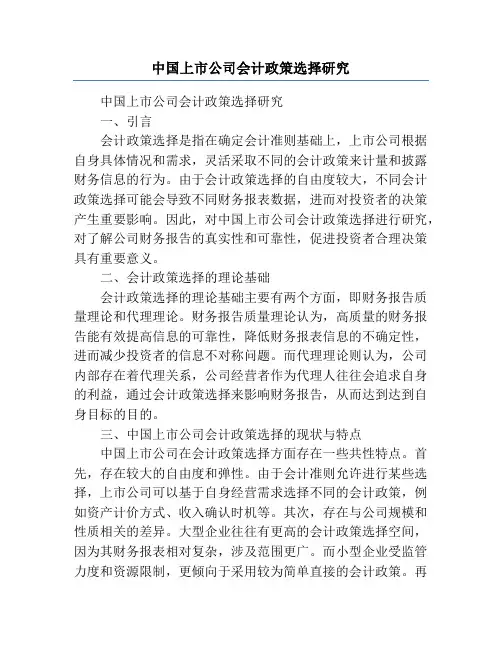 中国上市公司会计政策选择研究

中国上市公司会计政策选择研究

一、引言

会计政策选择是指在确定会计准则基础上，上市公司根据自身具体情况和需求，灵活采取不同的会计政策来计量和披露财务信息的行为。由于会计政策选择的自由度较大，不同会计政策选择可能会导致不同财务报表数据，进而对投资者的决策产生重要影响。因此，对中国上市公司会计政策选择进行研究，对了解公司财务报告的真实性和可靠性，促进投资者合理决策具有重要意义。

二、会计政策选择的理论基础

会计政策选择的理论基础主要有两个方面，即财务报告质量理论和代理理论。财务报告质量理论认为，高质量的财务报告能有效提高信息的可靠性，降低财务报表信息的不确定性，进而减少投资者的信息不对称问题。而代理理论则认为，公司内部存在着代理关系，公司经营者作为代理人往往会追求自身的利益，通过会计政策选择来影响财务报告，从而达到达到自身目标的目的。

三、中国上市公司会计政策选择的现状与特点

中国上市公司在会计政策选择方面存在一些共性特点。首先，存在较大的自由度和弹性。由于会计准则允许进行某些选择，上市公司可以基于自身经营需求选择不同的会计政策，例如资产计价方式、收入确认时机等。其次，存在与公司规模和性质相关的差异。大型企业往往有更高的会计政策选择空间，因为其财务报表相对复杂，涉及范围更广。而小型企业受监管力度和资源限制，更倾向于采用较为简单直接的会计政策。再